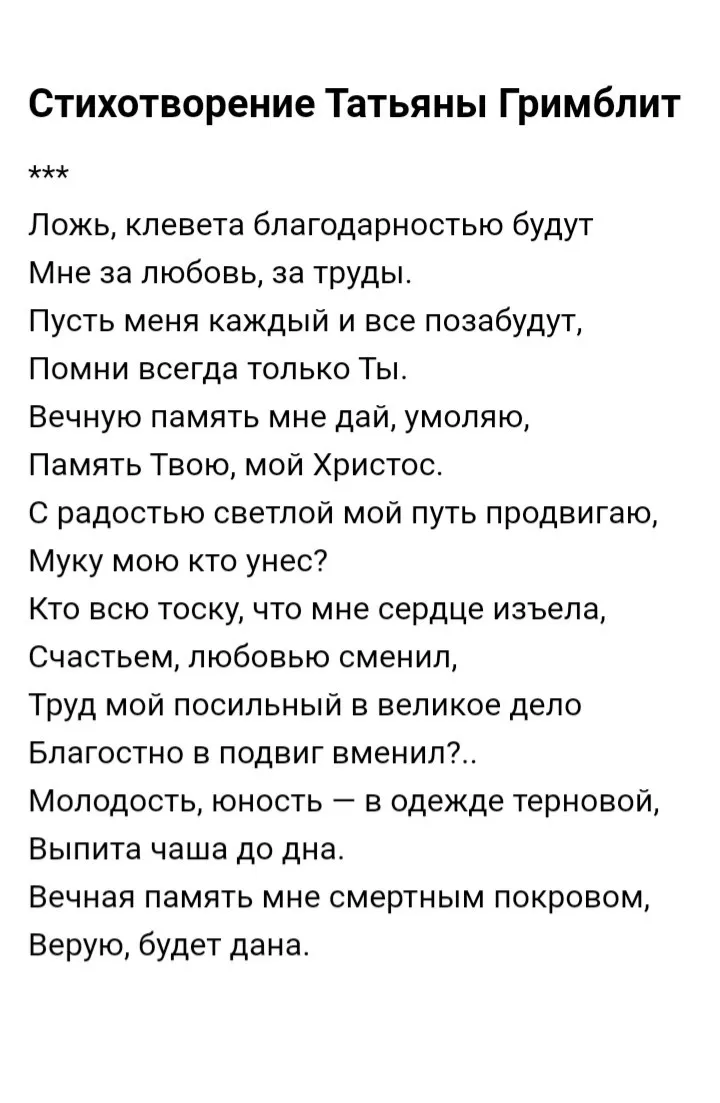 Стихотворение Татьяны Гримблит

***

Ложь, клевета благодарностью будут
Мне за любовь, за труды.
Пусть меня каждый и все позабудут,
Помни всегда только Ты.
Вечную память мне дай, умоляю,
Память Твою, мой Христос.
С радостью светлой мой путь продвигаю,
Муку мою кто унес?
Кто всю тоску, что мне сердце изъела,
Счастьем, любовью сменил,
Труд мой посильный в великое дело
Благостно в подвиг вменил?..
Молодость, юность — в одежде терновой,
Выпита чаша до дна.
Вечная память мне смертным покровом,
Верую, будет дана.